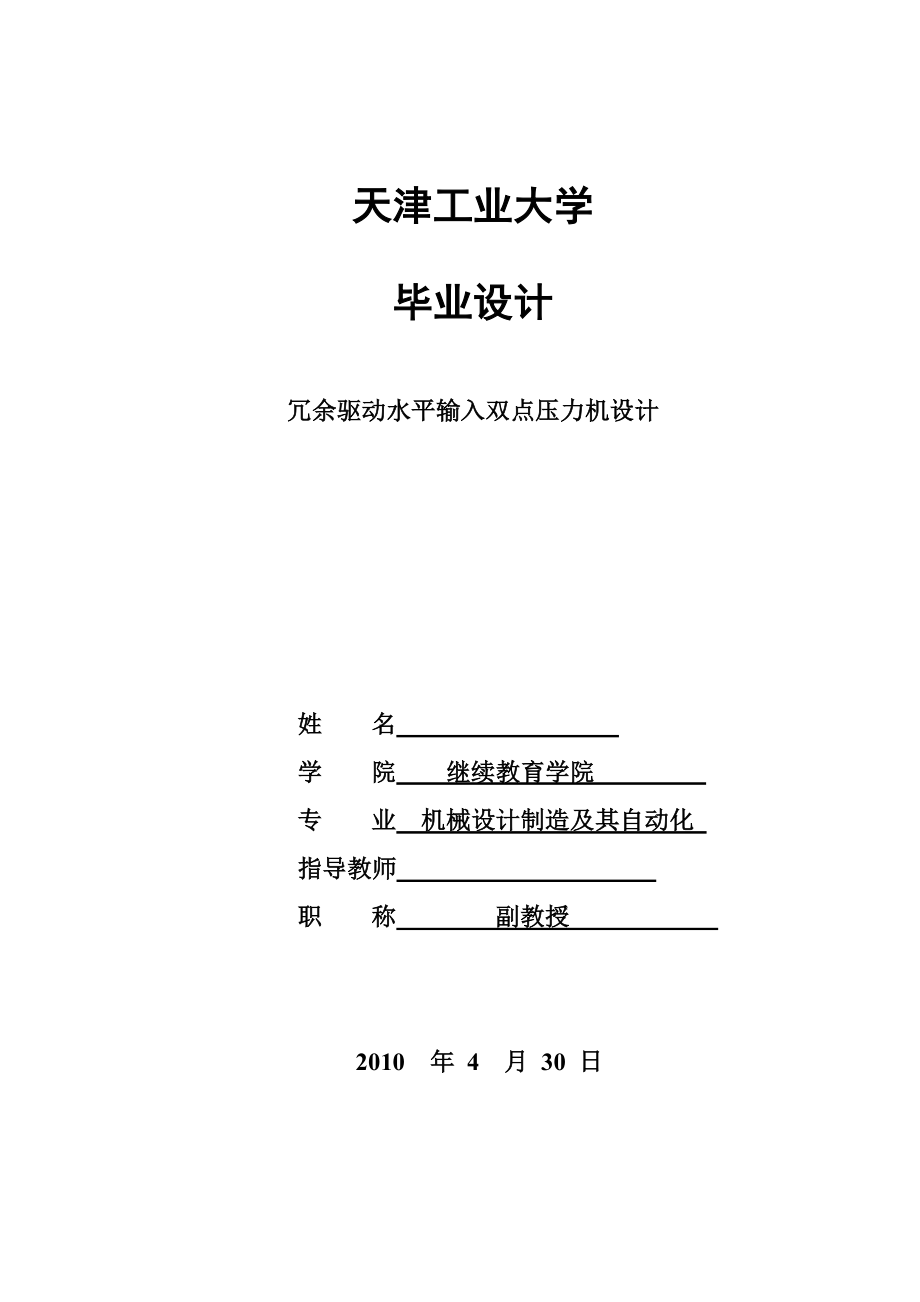 天津工业大学

毕业设计

冗余驱动水平输入双点压力机设计

姓 名

学 院 继续教育学院

专 业 机械设计制造及其自动化

指导教师

职 称 副教授

2010 年 4 月 30 日